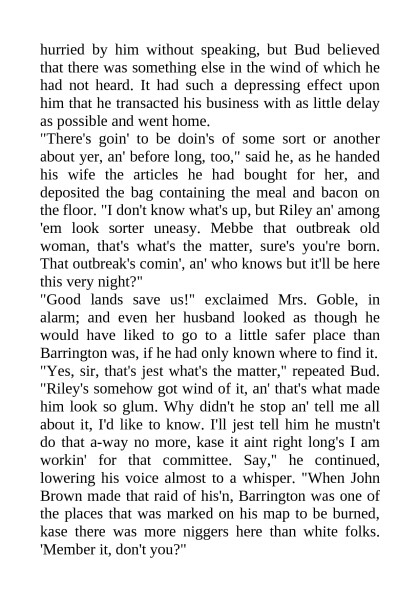 hurried by him without speaking, but Bud believed that there was something else in the wind of which he had not heard. It had such a depressing effect upon him that he transacted his business with as little delay as possible and went home.

"There's goin' to be doin's of some sort or another about yer, an' before long, too," said he, as he handed his wife the articles he had bought for her, and deposited the bag containing the meal and bacon on the floor. "I don't know what's up, but Riley an' among 'em look sorter uneasy. Mebbe that outbreak old woman, that's what's the matter, sure's you're born. That outbreak's comin', an' who knows but it'll be here this very night?"

"Good lands save us!" exclaimed Mrs. Goble, in alarm; and even her husband looked as though he would have liked to go to a little safer place than Barrington was, if he had only known where to find it.

"Yes, sir, that's jest what's the matter," repeated Bud. "Riley's somehow got wind of it, an' that's what made him look so glum. Why didn't he stop an' tell me all about it, I'd like to know. I'll jest tell him he mustn't do that a-way no more, kase it aint right long's I am workin' for that committee. Say," he continued, lowering his voice almost to a whisper. "When John Brown made that raid of his'n, Barrington was one of the places that was marked on his map to be burned, kase there was more niggers here than white folks. 'Member it, don't you?"